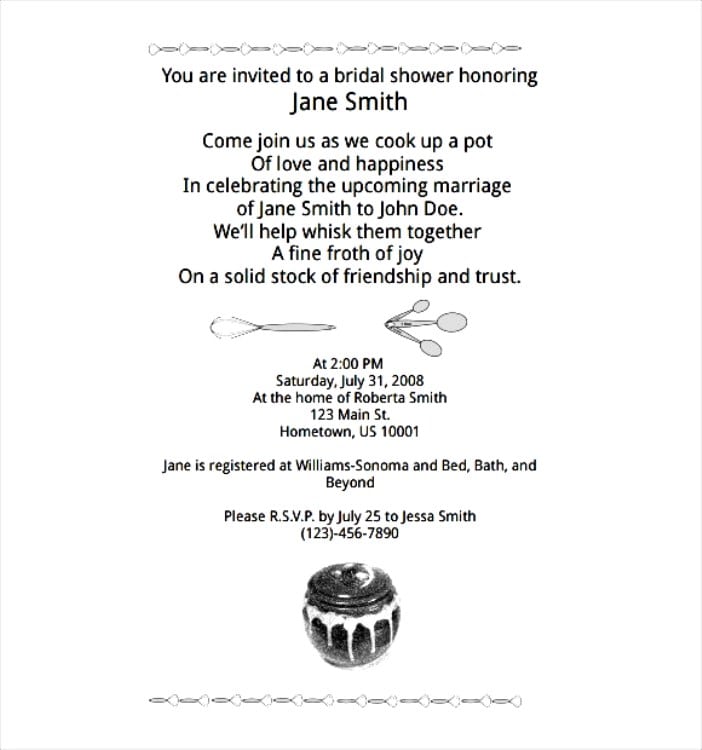 You are invited to a bridal shower honoring
Jane Smith

Come join us as we cook up a pot
Of love and happiness
In celebrating the upcoming marriage
of Jane Smith to John Doe.
We'll help whisk them together
A fine froth of joy
On a solid stock of friendship and trust.

At 2:00 PM
Saturday, July 31, 2008
At the home of Roberta Smith
123 Main St.
Hometown, US 10001

Jane is registered at Williams-Sonoma and Bed, Bath, and Beyond

Please R.S.V.P. by July 25 to Jessa Smith
(123)-456-7890